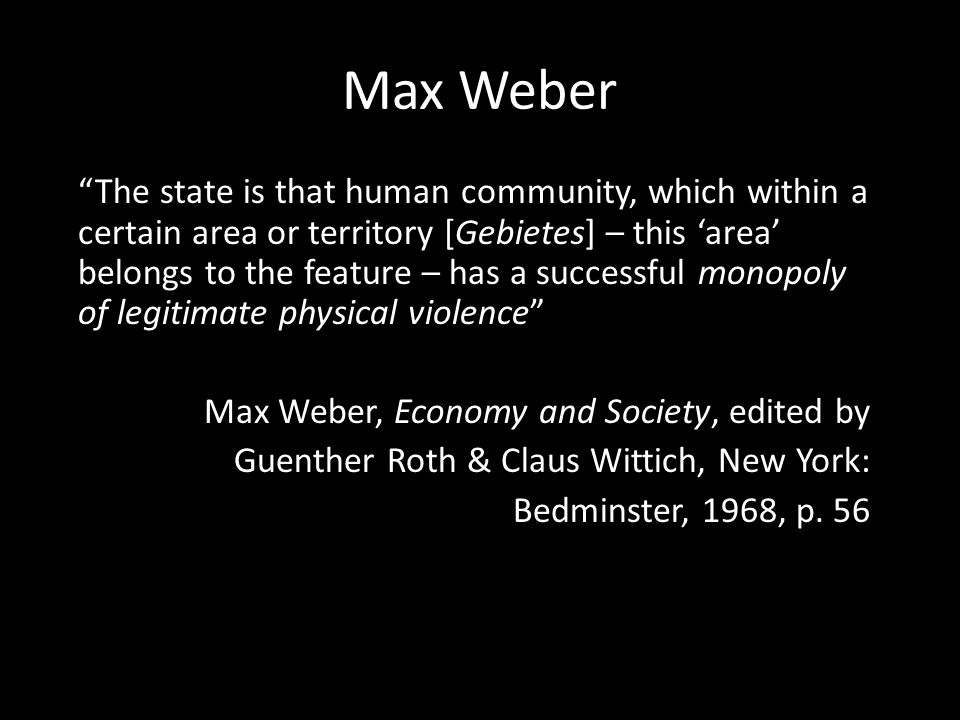 Max Weber

“The state is that human community, which within a certain area or territory [Gebietes] – this ‘area’ belongs to the feature – has a successful monopoly of legitimate physical violence”

Max Weber, Economy and Society, edited by Guenther Roth & Claus Wittich, New York: Bedminster, 1968, p. 56